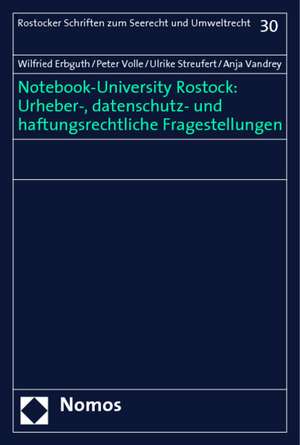 Rostocker Schriften zum Seerecht und Umweltrecht 30

Wilfried Erbguth / Peter Volle / Ulrike Streufert / Anja Vandrey

Notebook-University Rostock: Urheber-, datenschutz- und haftungsrechtliche Fragestellungen

Nomos